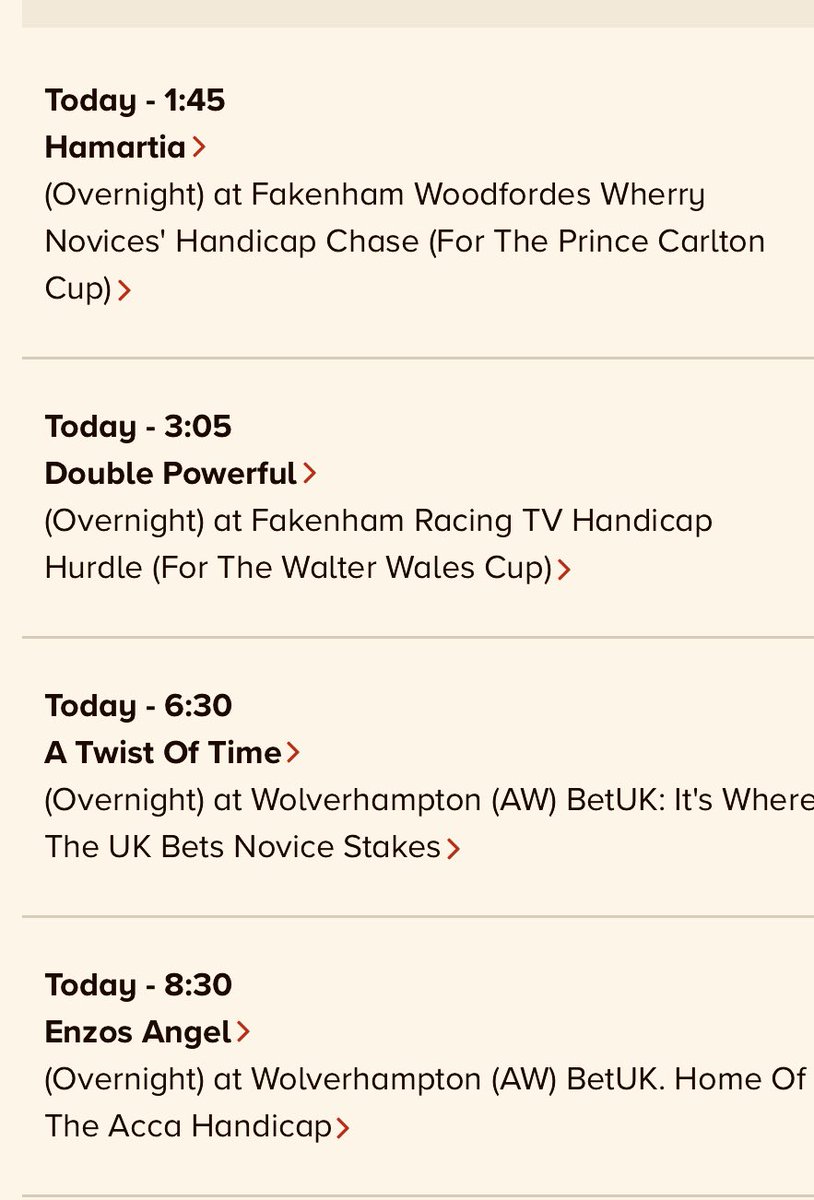 Today - 1:45
Hamartia

(Overnight) at Fakenham Woodfordes Wherry Novices' Handicap Chase (For The Prince Carlton Cup)

Today - 3:05
Double Powerful

(Overnight) at Fakenham Racing TV Handicap Hurdle (For The Walter Wales Cup)

Today - 6:30
A Twist Of Time

(Overnight) at Wolverhampton (AW) BetUK: It's Where The UK Bets Novice Stakes

Today - 8:30
Enzos Angel

(Overnight) at Wolverhampton (AW) BetUK. Home Of The Acca Handicap